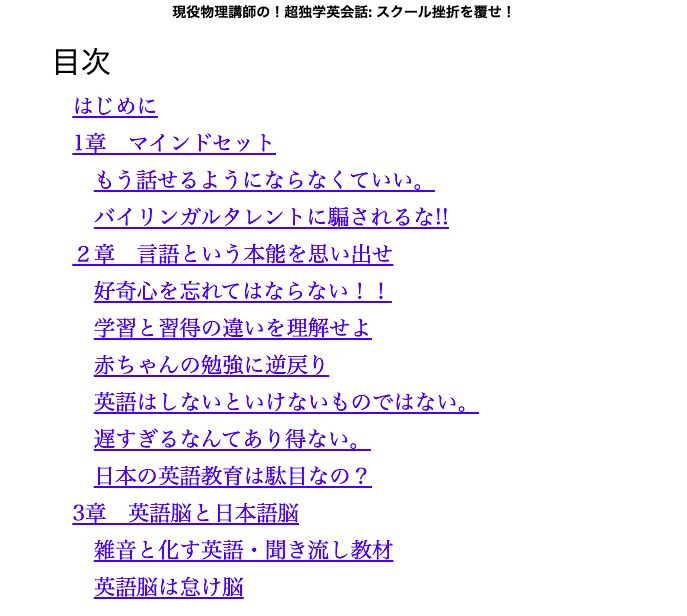 現役物理講師の！超独学英会話: スクール挫折を覆せ！

目次

はじめに

1章　マインドセット

もう話せるようにならなくていい。

バイリンガルタレントに騙されるな!!

２章　言語という本能を思い出せ

好奇心を忘れてはならない！！

学習と習得の違いを理解せよ

赤ちゃんの勉強に逆戻り

英語はしないといけないものではない。

遅すぎるなんてあり得ない。

日本の英語教育は駄目なの？

3章　英語脳と日本語脳

雑音と化す英語・聞き流し教材

英語脳は怠け脳